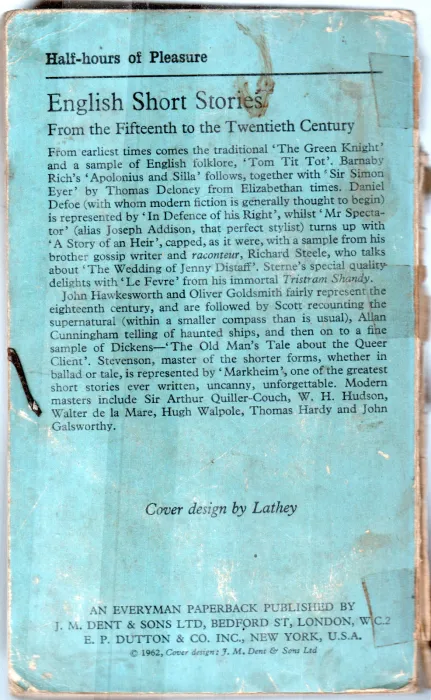 Half-hours of Pleasure

English Short Stories

From the Fifteenth to the Twentieth Century

From earliest times comes the traditional 'The Green Knight' and a sample of English folklore, 'Tom Tit Tot'. Barnaby Rich's 'Apolonius and Silla' follows, together with 'Sir Simon Eyer' by Thomas Deloney from Elizabethan times. Daniel Defoe (with whom modern fiction is generally thought to begin) is represented by 'In Defence of his Right', whilst 'Mr Spectator' (alias Joseph Addison, that perfect stylist) turns up with 'A Story of an Heir', capped, as it were, with a sample from his brother gossip writer and raconteur, Richard Steele, who talks about 'The Wedding of Jenny Distaff'. Sterne's special quality delights with 'Le Fevre' from his immortal Tristram Shandy.

John Hawkesworth and Oliver Goldsmith fairly represent the eighteenth century, and are followed by Scott recounting the supernatural (within a smaller compass than is usual), Allan Cunningham telling of haunted ships, and then on to a fine sample of Dickens—'The Old Man's Tale about the Queer Client'. Stevenson, master of the shorter forms, whether in ballad or tale, is represented by 'Markheim', one of the greatest short stories ever written, uncanny, unforgettable. Modern masters include Sir Arthur Quiller-Couch, W. H. Hudson, Walter de la Mare, Hugh Walpole, Thomas Hardy and John Galsworthy.

Cover design by Lathey

AN EVERYMAN PAPERBACK PUBLISHED BY
J. M. DENT & SONS LTD, BEDFORD ST, LONDON, W.C.2
E. P. DUTTON & CO. INC., NEW YORK, U.S.A.
© 1962, Cover design: J. M. Dent & Sons Ltd